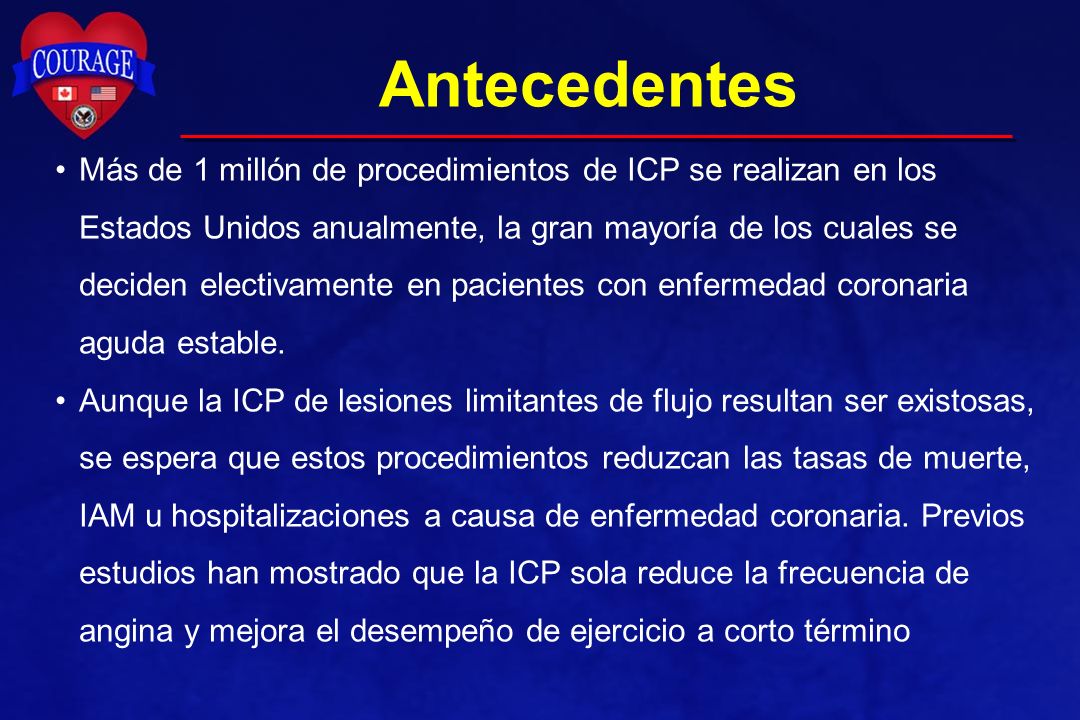 COURAGE

Antecedentes

• Más de 1 millón de procedimientos de ICP se realizan en los Estados Unidos anualmente, la gran mayoría de los cuales se deciden electivamente en pacientes con enfermedad coronaria aguda estable.

• Aunque la ICP de lesiones limitantes de flujo resultan ser existosas, se espera que estos procedimientos reduzcan las tasas de muerte, IAM u hospitalizaciones a causa de enfermedad coronaria. Previos estudios han mostrado que la ICP sola reduce la frecuencia de angina y mejora el desempeño de ejercicio a corto término